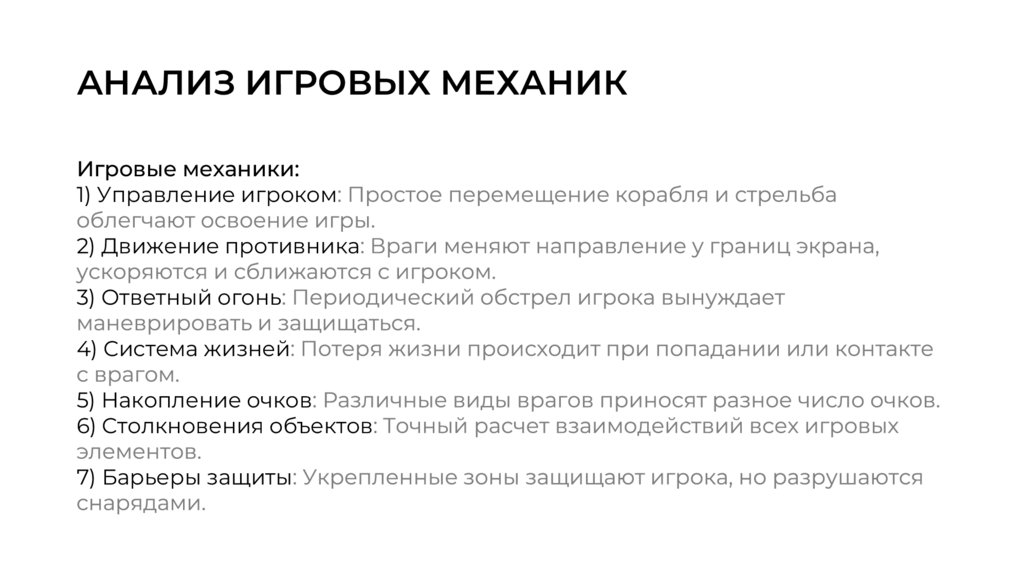 АНАЛИЗ ИГРОВЫХ МЕХАНИК

Игровые механики:
1) Управление игроком: Простое перемещение корабля и стрельба облегчают освоение игры.
2) Движение противника: Враги меняют направление у границ экрана, ускоряются и сближаются с игроком.
3) Ответный огонь: Периодический обстрел игрока вынуждает маневрировать и защищаться.
4) Система жизней: Потеря жизни происходит при попадании или контакте с врагом.
5) Накопление очков: Различные виды врагов приносят разное число очков.
6) Столкновения объектов: Точный расчет взаимодействий всех игровых элементов.
7) Барьеры защиты: Укрепленные зоны защищают игрока, но разрушаются снарядами.